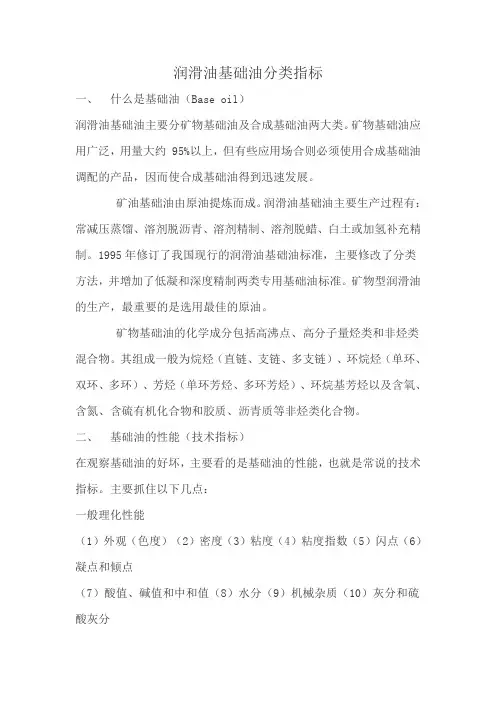 润滑油基础油分类指标

一、　什么是基础油（Base oil）

润滑油基础油主要分矿物基础油及合成基础油两大类。矿物基础油应用广泛，用量大约 95%以上，但有些应用场合则必须使用合成基础油调配的产品，因而使合成基础油得到迅速发展。

矿油基础油由原油提炼而成。润滑油基础油主要生产过程有：常减压蒸馏、溶剂脱沥青、溶剂精制、溶剂脱蜡、白土或加氢补充精制。1995 年修订了我国现行的润滑油基础油标准，主要修改了分类方法，并增加了低凝和深度精制两类专用基础油标准。矿物型润滑油的生产，最重要的是选用最佳的原油。

矿物基础油的化学成分包括高沸点、高分子量烃类和非烃类混合物。其组成一般为烷烃（直链、支链、多支链）、环烷烃（单环、双环、多环）、芳烃（单环芳烃、多环芳烃）、环烷基芳烃以及含氧、含氮、含硫有机化合物和胶质、沥青质等非烃类化合物。

二、　基础油的性能（技术指标）

在观察基础油的好坏，主要看的是基础油的性能，也就是常说的技术指标。主要抓住以下几点：

一般理化性能

（1）外观（色度）（2）密度（3）粘度（4）粘度指数（5）闪点（6）凝点和倾点

（7）酸值、碱值和中和值（8）水分（9）机械杂质（10）灰分和硫酸灰分